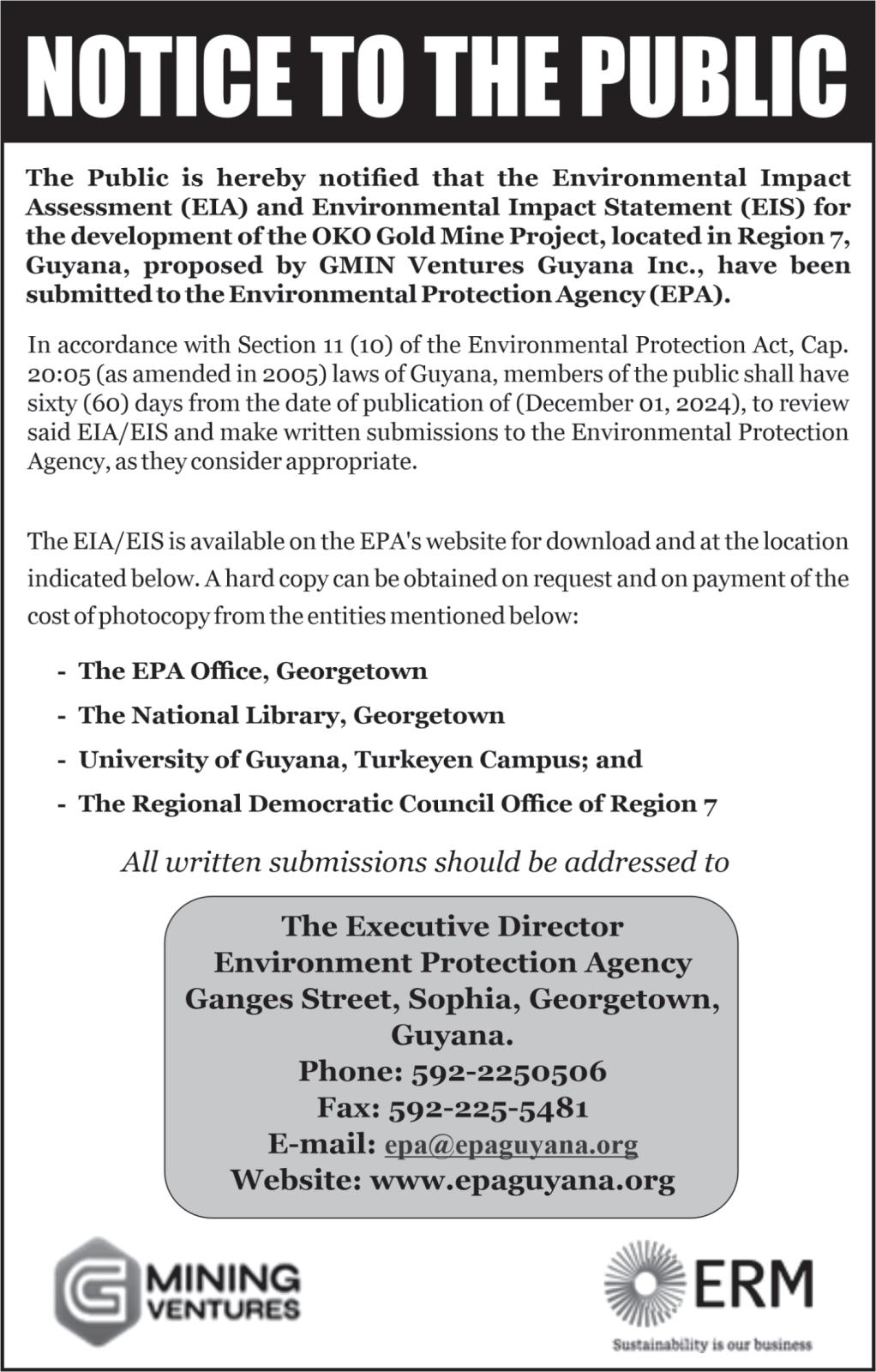 NOTICE TO THE PUBLIC

The Public is hereby notified that the Environmental Impact Assessment (EIA) and Environmental Impact Statement (EIS) for the development of the OKO Gold Mine Project, located in Region 7, Guyana, proposed by GMIN Ventures Guyana Inc., have been submitted to the Environmental Protection Agency (EPA).

In accordance with Section 11 (10) of the Environmental Protection Act, Cap. 20:05 (as amended in 2005) laws of Guyana, members of the public shall have sixty (60) days from the date of publication of (December 01, 2024), to review said EIA/EIS and make written submissions to the Environmental Protection Agency, as they consider appropriate.

The EIA/EIS is available on the EPA's website for download and at the location indicated below. A hard copy can be obtained on request and on payment of the cost of photocopy from the entities mentioned below:

- The EPA Office, Georgetown
- The National Library, Georgetown
- University of Guyana, Turkeyen Campus; and
- The Regional Democratic Council Office of Region 7

All written submissions should be addressed to

The Executive Director
Environment Protection Agency
Ganges Street, Sophia, Georgetown, Guyana.
Phone: 592-2250506
Fax: 592-225-5481
E-mail: epa@epaguyana.org
Website: www.epaguyana.org

G MINING VENTURES

ERM
Sustainability is our business